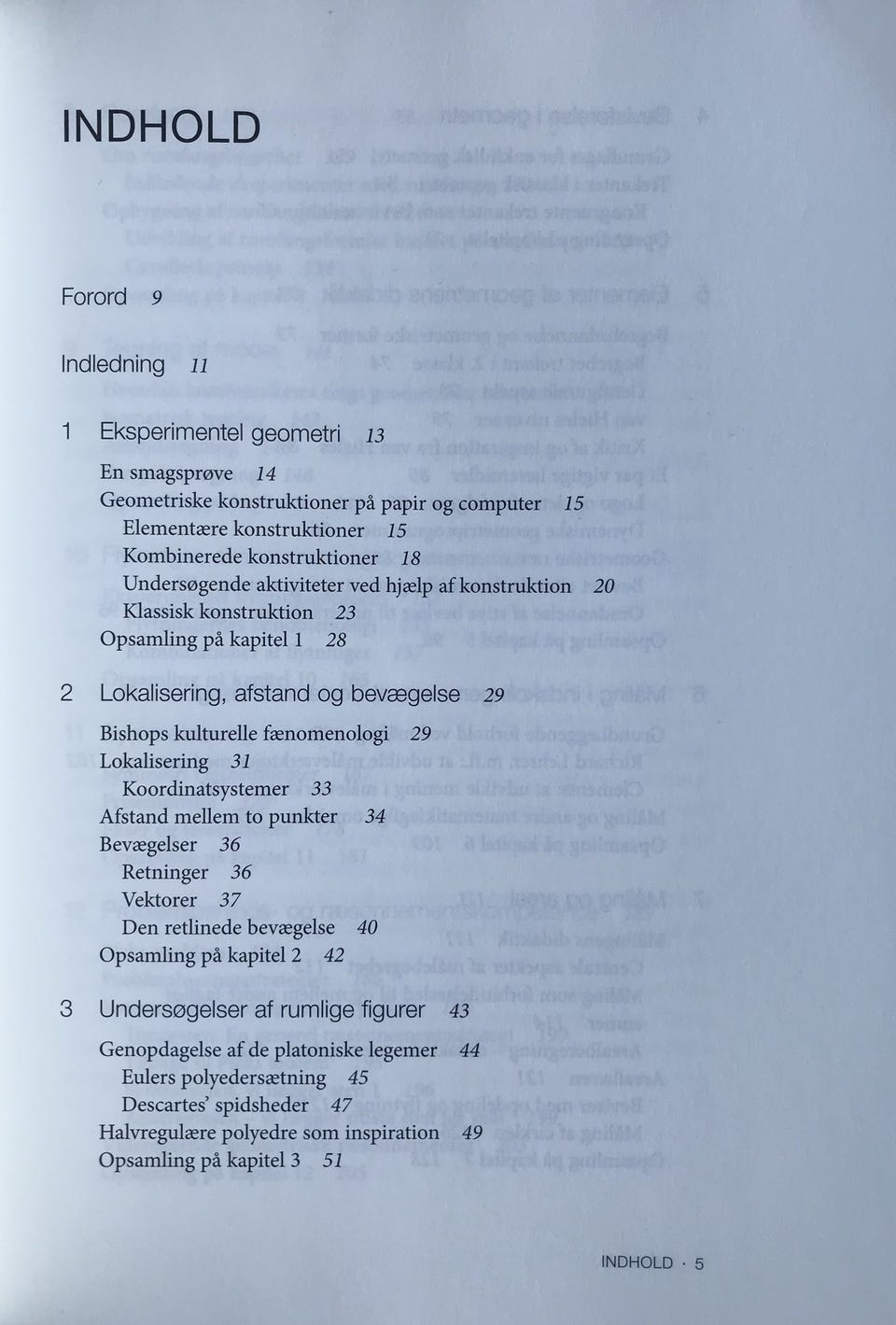 INDHOLD

Forord 9

Indledning 11

1 Eksperimentel geometri 13

En smagsprøve 14
Geometriske konstruktioner på papir og computer 15
Elementære konstruktioner 15
Kombinerede konstruktioner 18
Undersøgende aktiviteter ved hjælp af konstruktion 20
Klassisk konstruktion 23
Opsamling på kapitel 1 28

2 Lokalisering, afstand og bevægelse 29

Bishops kulturelle fænomenologi 29
Lokalisering 31
Koordinatsystemer 33
Afstand mellem to punkter 34
Bevægelser 36
Retninger 36
Vektorer 37
Den retlinede bevægelse 40
Opsamling på kapitel 2 42

3 Undersøgelser af rumlige figurer 43

Genopdagelse af de platoniske legemer 44
Eulers polyedersætning 45
Descartes' spidsheder 47
Halvregulære polyedre som inspiration 49
Opsamling på kapitel 3 51

INDHOLD · 5